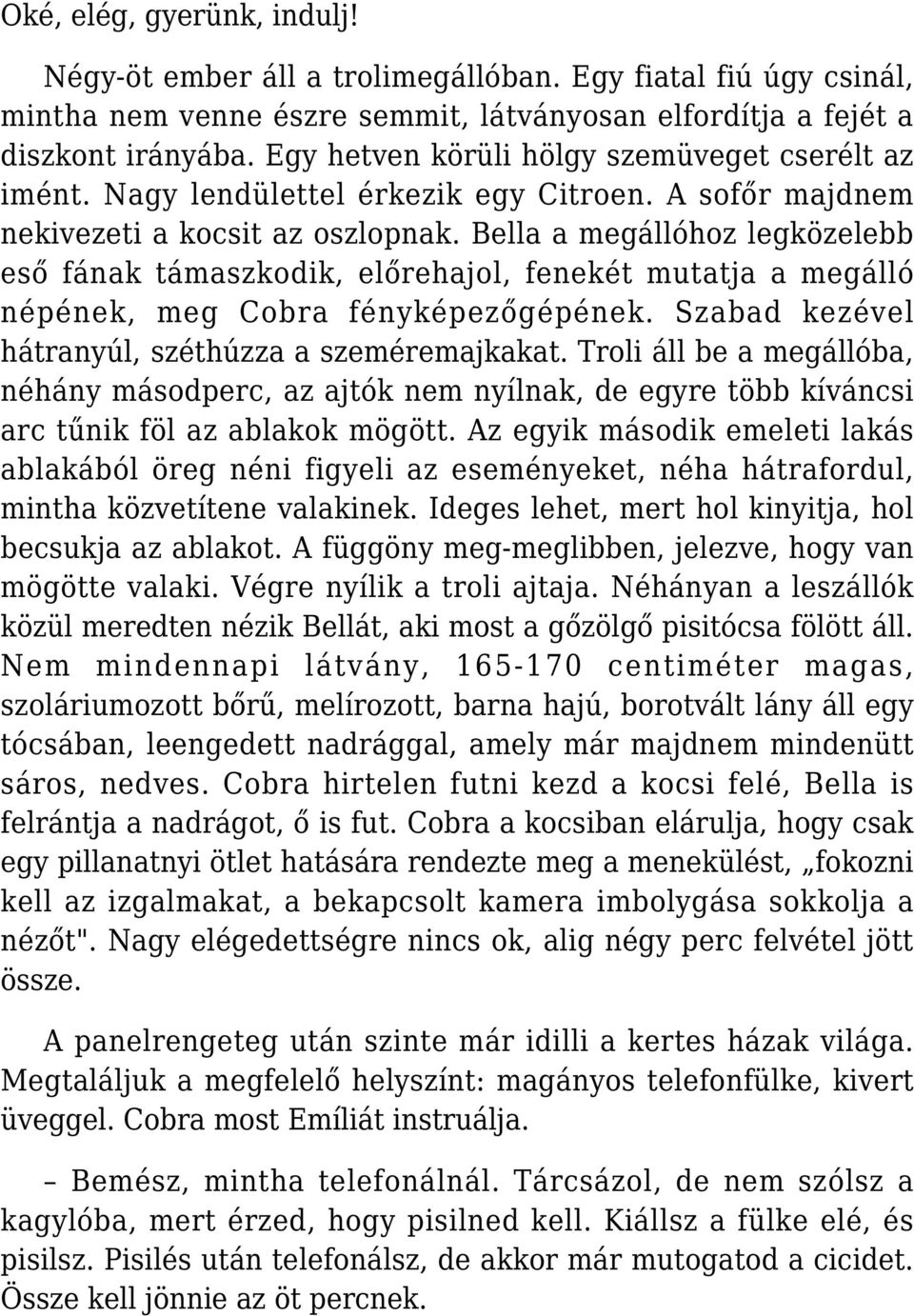 Oké, elég, gyerünk, indulj!

Négy-öt ember áll a trolimegállóban. Egy fiatal fiú úgy csinál, mintha nem venne észre semmit, látványosan elfordítja a fejét a diszkont irányába. Egy hetven körüli hölgy szemüveget cserélt az imént. Nagy lendülettel érkezik egy Citroen. A sofőr majdnem nekivezeti a kocsit az oszlopnak. Bella a megállóhoz legközelebb eső fának támaszkodik, előrehajol, fenekét mutatja a megálló népének, meg Cobra fényképezőgépének. Szabad kezével hátranyúl, széthúzza a szeméremajkakat. Troli áll be a megállóba, néhány másodperc, az ajtók nem nyílnak, de egyre több kíváncsi arc tűnik föl az ablakok mögött. Az egyik második emeleti lakás ablakából öreg néni figyeli az eseményeket, néha hátrafordul, mintha közvetítene valakinek. Ideges lehet, mert hol kinyitja, hol becsukja az ablakot. A függöny meg-meglibben, jelezve, hogy van mögötte valaki. Végre nyílik a troli ajtaja. Néhányan a leszállók közül meredten nézik Bellát, aki most a gőzölgő pisitócsa fölött áll. Nem mindennapi látvány, 165-170 centiméter magas, szoláriumozott bőrű, melírozott, barna hajú, borotvált lány áll egy tócsában, leengedett nadrággal, amely már majdnem mindenütt sáros, nedves. Cobra hirtelen futni kezd a kocsi felé, Bella is felrántja a nadrágot, ő is fut. Cobra a kocsiban elárulja, hogy csak egy pillanatnyi ötlet hatására rendezte meg a menekülést, „fokozni kell az izgalmakat, a bekapcsolt kamera imbolygása sokkolja a nézőt". Nagy elégedettségre nincs ok, alig négy perc felvétel jött össze.

A panelrengeteg után szinte már idilli a kertes házak világa. Megtaláljuk a megfelelő helyszínt: magányos telefonfülke, kivert üveggel. Cobra most Emíliát instruálja.

– Bemész, mintha telefonálnál. Tárcsázol, de nem szólsz a kagylóba, mert érzed, hogy pisilned kell. Kiállsz a fülke elé, és pisilsz. Pisilés után telefonálsz, de akkor már mutogatod a cicidet. Össze kell jönnie az öt percnek.